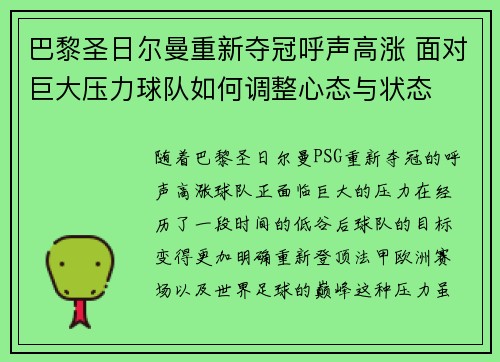 巴黎圣日尔曼重新夺冠呼声高涨 面对巨大压力球队如何调整心态与状态

随着巴黎圣日尔曼PSG重新夺冠的呼声高涨球队正面临巨大的压力在经历了一段时间的低谷后球队的目标变得更加明确重新登顶法甲欧洲赛场以及世界足球的巅峰这种压力虽